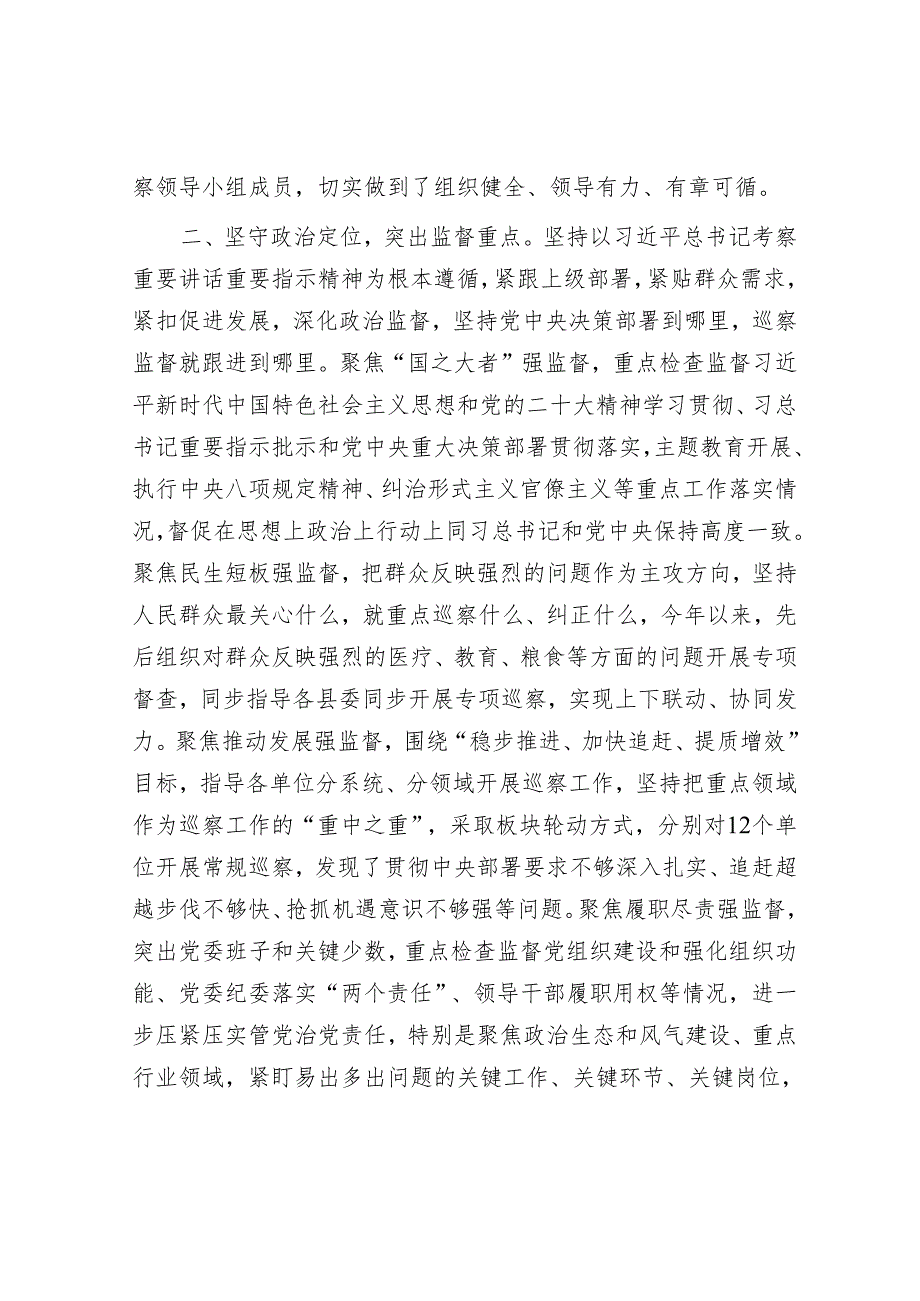 察领导小组成员，切实做到了组织健全、领导有力、有章可循。

二、坚守政治定位，突出监督重点。坚持以习近平总书记考察重要讲话重要指示精神为根本遵循，紧跟上级部署，紧贴群众需求，紧扣促进发展，深化政治监督，坚持党中央决策部署到哪里，巡察监督就跟进到哪里。聚焦“国之大者”强监督，重点检查监督习近平新时代中国特色社会主义思想和党的二十大精神学习贯彻、习总书记重要指示批示和党中央重大决策部署贯彻落实，主题教育开展、执行中央八项规定精神、纠治形式主义官僚主义等重点工作落实情况，督促在思想上政治上行动上同习总书记和党中央保持高度一致。聚焦民生短板强监督，把群众反映强烈的问题作为主攻方向，坚持人民群众最关心什么，就重点巡察什么、纠正什么，今年以来，先后组织对群众反映强烈的医疗、教育、粮食等方面的问题开展专项督查，同步指导各县委同步开展专项巡察，实现上下联动、协同发力。聚焦推动发展强监督，围绕“稳步推进、加快追赶、提质增效”目标，指导各单位分系统、分领域开展巡察工作，坚持把重点领域作为巡察工作的“重中之重”，采取板块轮动方式，分别对12个单位开展常规巡察，发现了贯彻中央部署要求不够深入扎实、追赶超越步伐不够快、抢抓机遇意识不够强等问题。聚焦履职尽责强监督，突出党委班子和关键少数，重点检查监督党组织建设和强化组织功能、党委纪委落实“两个责任”、领导干部履职用权等情况，进一步压紧压实管党治党责任，特别是聚焦政治生态和风气建设、重点行业领域，紧盯易出多出问题的关键工作、关键环节、关键岗位，